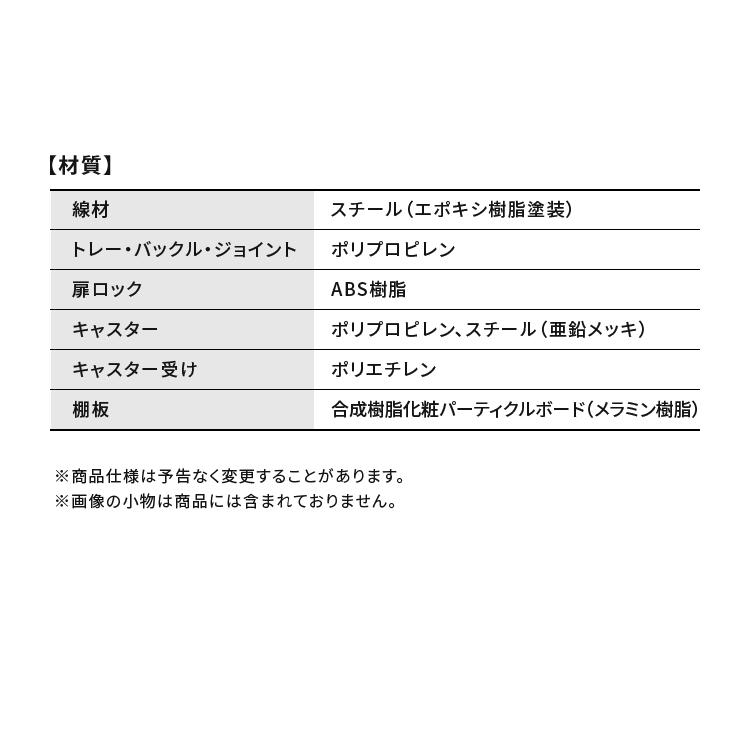 【材質】

| 線材 | スチール（エポキシ樹脂塗装） |
|---|---|
| トレー・バックル・ジョイント | ポリプロピレン |
| 扉ロック | ABS樹脂 |
| キャスター | ポリプロピレン、スチール（亜鉛メッキ） |
| キャスター受け | ポリエチレン |
| 棚板 | 合成樹脂化粧パーティクルボード（メラミン樹脂） |

※商品仕様は予告なく変更することがあります。
※画像の小物は商品には含まれておりません。